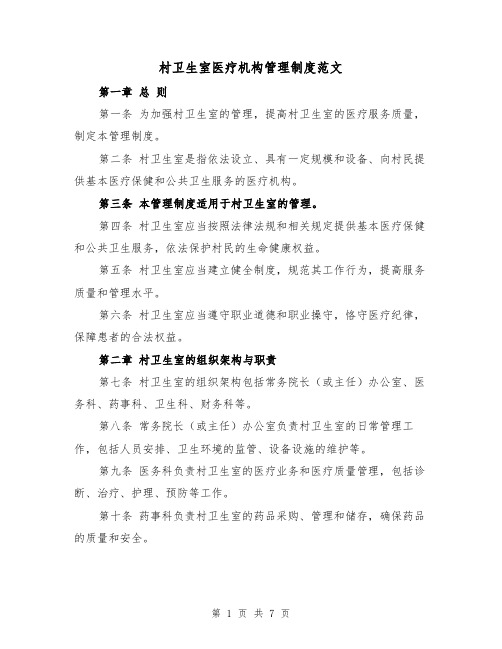 村卫生室医疗机构管理制度范文

第一章 总 则

第一条 为加强村卫生室的管理，提高村卫生室的医疗服务质量，制定本管理制度。

第二条 村卫生室是指依法设立、具有一定规模和设备、向村民提供基本医疗保健和公共卫生服务的医疗机构。

第三条 本管理制度适用于村卫生室的管理。

第四条 村卫生室应当按照法律法规和相关规定提供基本医疗保健和公共卫生服务，依法保护村民的生命健康权益。

第五条 村卫生室应当建立健全制度，规范其工作行为，提高服务质量和管理水平。

第六条 村卫生室应当遵守职业道德和职业操守，恪守医疗纪律，保障患者的合法权益。

第二章 村卫生室的组织架构与职责

第七条 村卫生室的组织架构包括常务院长（或主任）办公室、医务科、药事科、卫生科、财务科等。

第八条 常务院长（或主任）办公室负责村卫生室的日常管理工作，包括人员安排、卫生环境的监管、设备设施的维护等。

第九条 医务科负责村卫生室的医疗业务和医疗质量管理，包括诊断、治疗、护理、预防等工作。

第十条 药事科负责村卫生室的药品采购、管理和储存，确保药品的质量和安全。

第 1 页 共 7 页